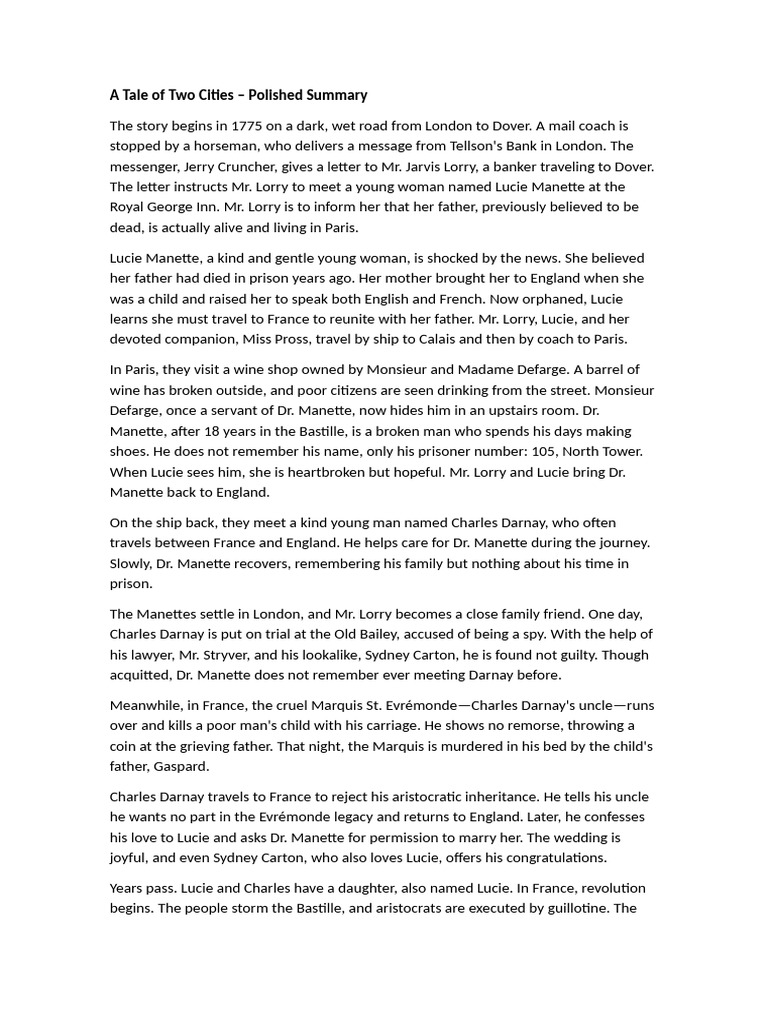 A Tale of Two Cities – Polished Summary

The story begins in 1775 on a dark, wet road from London to Dover. A mail coach is stopped by a horseman, who delivers a message from Tellson's Bank in London. The messenger, Jerry Cruncher, gives a letter to Mr. Jarvis Lorry, a banker traveling to Dover. The letter instructs Mr. Lorry to meet a young woman named Lucie Manette at the Royal George Inn. Mr. Lorry is to inform her that her father, previously believed to be dead, is actually alive and living in Paris.

Lucie Manette, a kind and gentle young woman, is shocked by the news. She believed her father had died in prison years ago. Her mother brought her to England when she was a child and raised her to speak both English and French. Now orphaned, Lucie learns she must travel to France to reunite with her father. Mr. Lorry, Lucie, and her devoted companion, Miss Pross, travel by ship to Calais and then by coach to Paris.

In Paris, they visit a wine shop owned by Monsieur and Madame Defarge. A barrel of wine has broken outside, and poor citizens are seen drinking from the street. Monsieur Defarge, once a servant of Dr. Manette, now hides him in an upstairs room. Dr. Manette, after 18 years in the Bastille, is a broken man who spends his days making shoes. He does not remember his name, only his prisoner number: 105, North Tower. When Lucie sees him, she is heartbroken but hopeful. Mr. Lorry and Lucie bring Dr. Manette back to England.

On the ship back, they meet a kind young man named Charles Darnay, who often travels between France and England. He helps care for Dr. Manette during the journey. Slowly, Dr. Manette recovers, remembering his family but nothing about his time in prison.

The Manettes settle in London, and Mr. Lorry becomes a close family friend. One day, Charles Darnay is put on trial at the Old Bailey, accused of being a spy. With the help of his lawyer, Mr. Stryver, and his lookalike, Sydney Carton, he is found not guilty. Though acquitted, Dr. Manette does not remember ever meeting Darnay before.

Meanwhile, in France, the cruel Marquis St. Evrémonde—Charles Darnay's uncle—runs over and kills a poor man's child with his carriage. He shows no remorse, throwing a coin at the grieving father. That night, the Marquis is murdered in his bed by the child's father, Gaspard.

Charles Darnay travels to France to reject his aristocratic inheritance. He tells his uncle he wants no part in the Evrémonde legacy and returns to England. Later, he confesses his love to Lucie and asks Dr. Manette for permission to marry her. The wedding is joyful, and even Sydney Carton, who also loves Lucie, offers his congratulations.

Years pass. Lucie and Charles have a daughter, also named Lucie. In France, revolution begins. The people storm the Bastille, and aristocrats are executed by guillotine. The